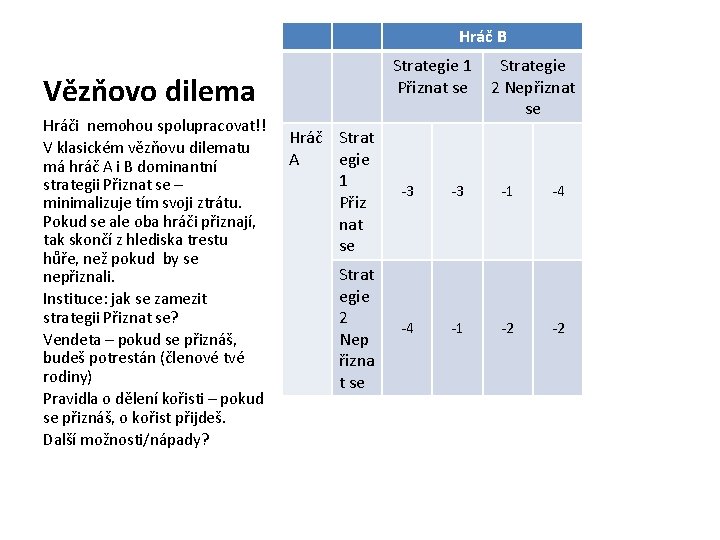 Vězňovo dilema

Hráči nemohou spolupracovat!!

V klasickém vězňovu dilematu má hráč A i B dominantní strategii Přiznat se – minimalizuje tím svoji ztrátu. Pokud se ale oba hráči přiznají, tak skončí z hlediska trestu hůře, než pokud by se nepřiznali.

Instituce: jak se zamezit strategii Přiznat se?

Vendeta – pokud se přiznáš, budeš potrestán (členové tvé rodiny)

Pravidla o dělení kořisti – pokud se přiznáš, o kořist přijdeš.

Další možnosti/nápady?

| | | Hráč B | | | |
|---|---|---|---|---|---|
| | | Strategie 1 Přiznat se | | Strategie 2 Nepřiznat se | |
| Hráč A | Strategie 1 Přiznat se | -3 | -3 | -1 | -4 |
| | Strategie 2 Nepřiznat se | -4 | -1 | -2 | -2 |